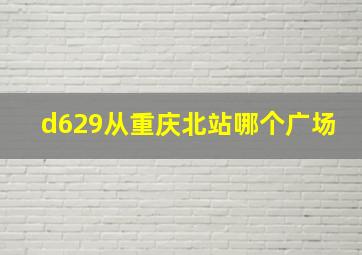 d629从重庆北站哪个广场